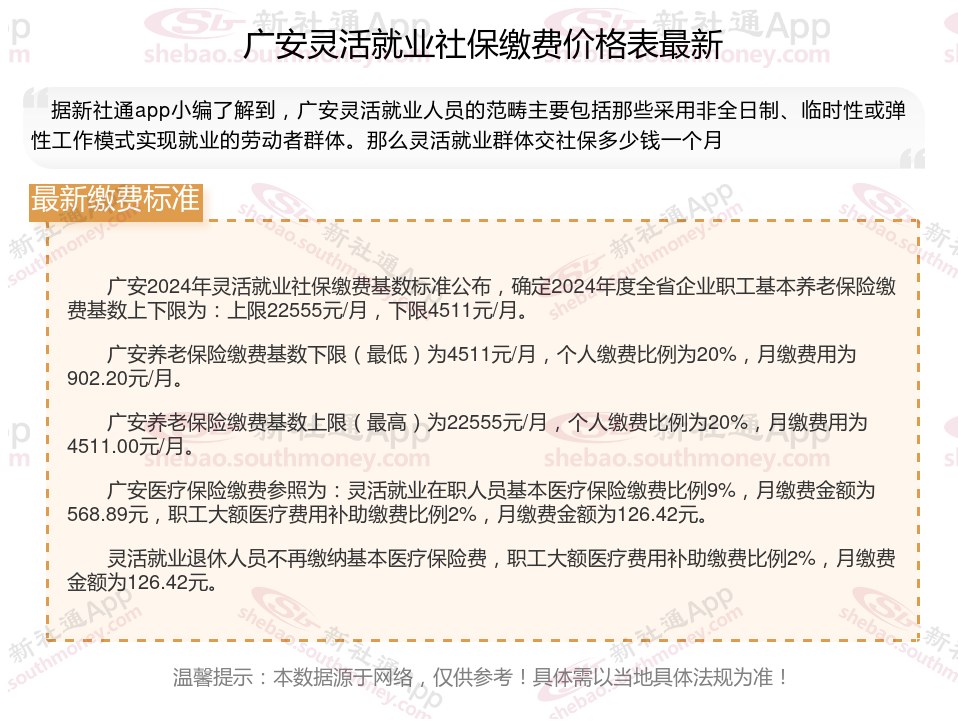 广安灵活就业社保缴费价格表最新

据新社通app小编了解到，广安灵活就业人员的范畴主要包括那些采用非全日制、临时性或弹性工作模式实现就业的劳动者群体。那么灵活就业群体交社保多少钱一个月

最新缴费标准

广安2024年灵活就业社保缴费基数标准公布，确定2024年度全省企业职工基本养老保险缴费基数上下限为：上限22555元/月，下限4511元/月。

广安养老保险缴费基数下限（最低）为4511元/月，个人缴费比例为20%，月缴费用为902.20元/月。

广安养老保险缴费基数上限（最高）为22555元/月，个人缴费比例为20%，月缴费用为4511.00元/月。

广安医疗保险缴费参照为：灵活就业在职人员基本医疗保险缴费比例9%，月缴费金额为568.89元，职工大额医疗费用补助缴费比例2%，月缴费金额为126.42元。

灵活就业退休人员不再缴纳基本医疗保险费，职工大额医疗费用补助缴费比例2%，月缴费金额为126.42元。

温馨提示：本数据源于网络，仅供参考！具体需以当地具体法规为准！

新社通App
shebao.southmoney.com